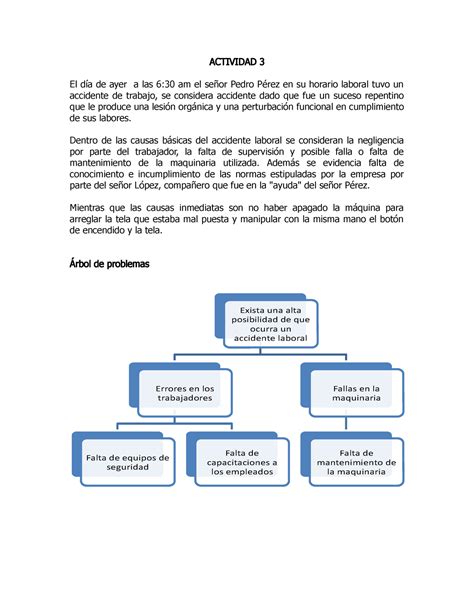 ACTIVIDAD 3

El día de ayer a las 6:30 am el señor Pedro Pérez en su horario laboral tuvo un accidente de trabajo, se considera accidente dado que fue un suceso repentino que le produce una lesión orgánica y una perturbación funcional en cumplimiento de sus labores.

Dentro de las causas básicas del accidente laboral se consideran la negligencia por parte del trabajador, la falta de supervisión y posible falla o falta de mantenimiento de la maquinaria utilizada. Además se evidencia falta de conocimiento e incumplimiento de las normas estipuladas por la empresa por parte del señor López, compañero que fue en la "ayuda" del señor Pérez.

Mientras que las causas inmediatas son no haber apagado la máquina para arreglar la tela que estaba mal puesta y manipular con la misma mano el botón de encendido y la tela.

Árbol de problemas

Exista una alta posibilidad de que ocurra un accidente laboral

Errores en los trabajadores

Fallas en la maquinaria

Falta de equipos de seguridad

Falta de capacitaciones a los empleados

Falta de mantenimiento de la maquinaria